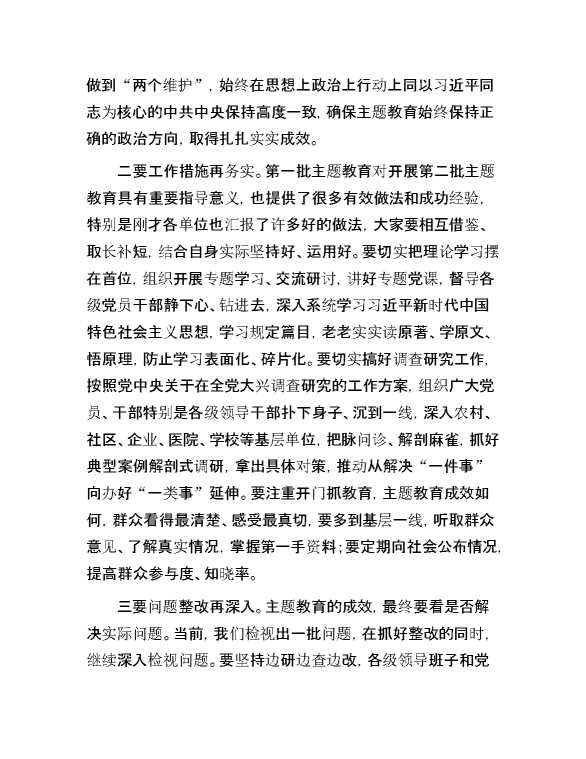 做到“两个维护”，始终在思想上政治上行动上同以习近平同志为核心的中共中央保持高度一致，确保主题教育始终保持正确的政治方向，取得扎扎实实成效。

二要工作措施再务实。第一批主题教育对开展第二批主题教育具有重要指导意义，也提供了很多有效做法和成功经验，特别是刚才各单位也汇报了许多好的做法，大家要相互借鉴、取长补短，结合自身实际坚持好、运用好。要切实把理论学习摆在首位，组织开展专题学习、交流研讨，讲好专题党课，督导各级党员干部静下心、钻进去，深入系统学习习近平新时代中国特色社会主义思想，学习规定篇目，老老实实读原著、学原文、悟原理，防止学习表面化、碎片化。要切实搞好调查研究工作，按照党中央关于在全党大兴调查研究的工作方案，组织广大党员、干部特别是各级领导干部扑下身子、沉到一线，深入农村、社区、企业、医院、学校等基层单位，把脉问诊、解剖麻雀，抓好典型案例解剖式调研，拿出具体对策，推动从解决“一件事”向办好“一类事”延伸。要注重开门抓教育，主题教育成效如何，群众看得最清楚、感受最真切，要多到基层一线，听取群众意见、了解真实情况，掌握第一手资料；要定期向社会公布情况，提高群众参与度、知晓率。

三要问题整改再深入。主题教育的成效，最终要看是否解决实际问题。当前，我们检视出一批问题，在抓好整改的同时，继续深入检视问题。要坚持边研边查边改，各级领导班子和党